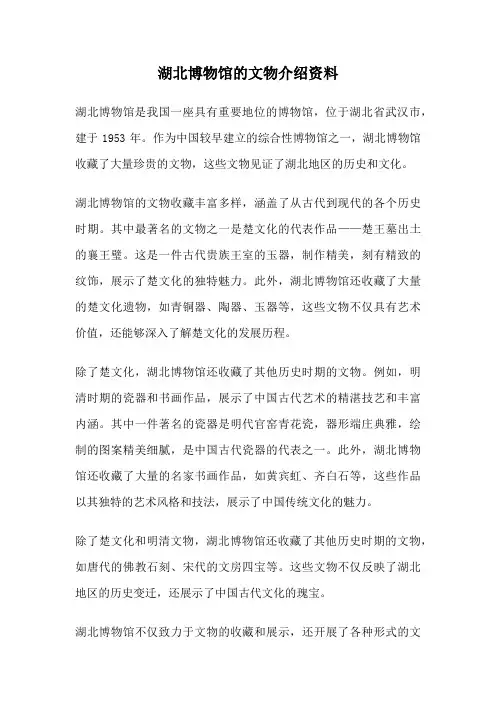 湖北博物馆的文物介绍资料

湖北博物馆是我国一座具有重要地位的博物馆，位于湖北省武汉市，建于 1953 年。作为中国较早建立的综合性博物馆之一，湖北博物馆收藏了大量珍贵的文物，这些文物见证了湖北地区的历史和文化。

湖北博物馆的文物收藏丰富多样，涵盖了从古代到现代的各个历史时期。其中最著名的文物之一是楚文化的代表作品——楚王墓出土的襄王璧。这是一件古代贵族王室的玉器，制作精美，刻有精致的纹饰，展示了楚文化的独特魅力。此外，湖北博物馆还收藏了大量的楚文化遗物，如青铜器、陶器、玉器等，这些文物不仅具有艺术价值，还能够深入了解楚文化的发展历程。

除了楚文化，湖北博物馆还收藏了其他历史时期的文物。例如，明清时期的瓷器和书画作品，展示了中国古代艺术的精湛技艺和丰富内涵。其中一件著名的瓷器是明代官窑青花瓷，器形端庄典雅，绘制的图案精美细腻，是中国古代瓷器的代表之一。此外，湖北博物馆还收藏了大量的名家书画作品，如黄宾虹、齐白石等，这些作品以其独特的艺术风格和技法，展示了中国传统文化的魅力。

除了楚文化和明清文物，湖北博物馆还收藏了其他历史时期的文物，如唐代的佛教石刻、宋代的文房四宝等。这些文物不仅反映了湖北地区的历史变迁，还展示了中国古代文化的瑰宝。

湖北博物馆不仅致力于文物的收藏和展示，还开展了各种形式的文